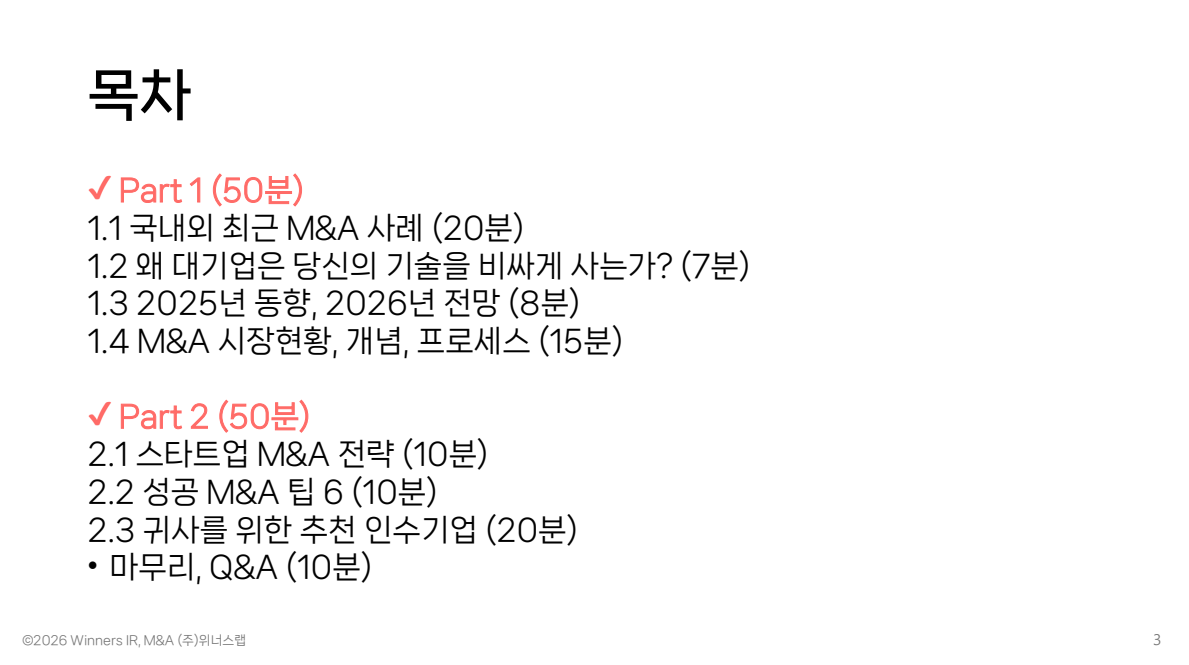 목차

✓ Part 1 (50분)
1.1 국내외 최근 M&A 사례 (20분)
1.2 왜 대기업은 당신의 기술을 비싸게 사는가? (7분)
1.3 2025년 동향, 2026년 전망 (8분)
1.4 M&A 시장현황, 개념, 프로세스 (15분)

✓ Part 2 (50분)
2.1 스타트업 M&A 전략 (10분)
2.2 성공 M&A 팁 6 (10분)
2.3 귀사를 위한 추천 인수기업 (20분)
• 마무리, Q&A (10분)

©2026 Winners IR, M&A (주)위너스랩

3